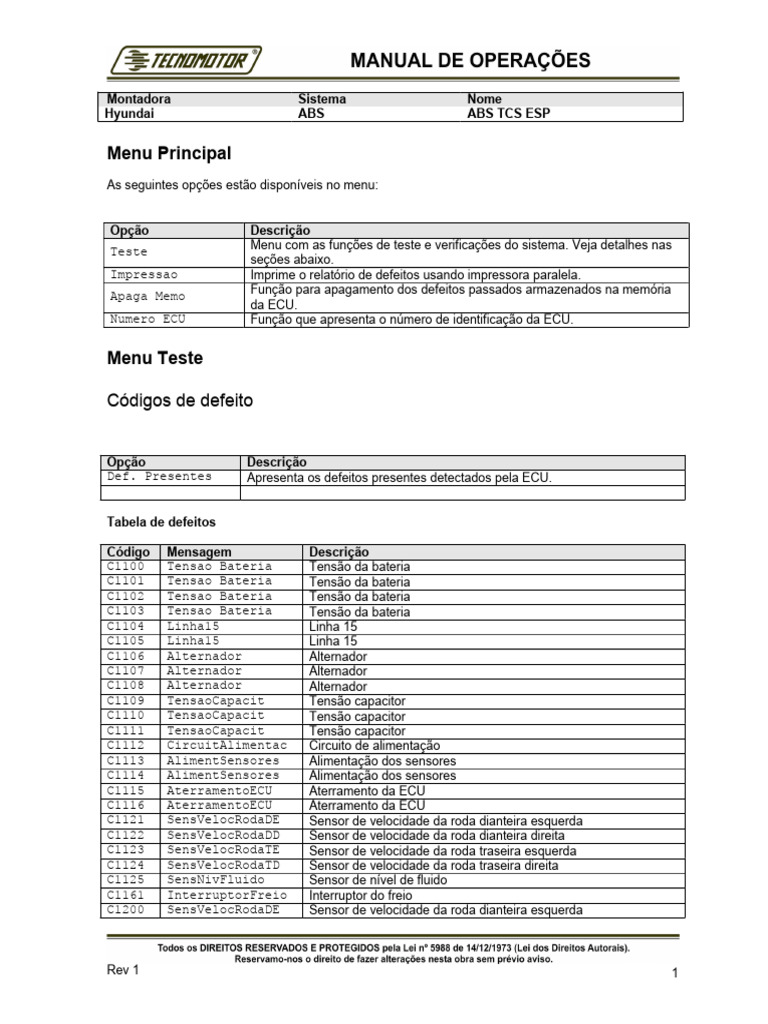 TECNOMOTOR®

MANUAL DE OPERAÇÕES

| Montadora | Sistema | Nome |
|---|---|---|
| Hyundai | ABS | ABS TCS ESP |

Menu Principal

As seguintes opções estão disponíveis no menu:

| Opção | Descrição |
|---|---|
| Teste | Menu com as funções de teste e verificações do sistema. Veja detalhes nas seções abaixo. |
| Impressao | Imprime o relatório de defeitos usando impressora paralela. |
| Apaga Memo | Função para apagamento dos defeitos passados armazenados na memória da ECU. |
| Numero ECU | Função que apresenta o número de identificação da ECU. |

Menu Teste

Códigos de defeito

| Opção | Descrição |
|---|---|
| Def. Presentes | Apresenta os defeitos presentes detectados pela ECU. |
| | |

Tabela de defeitos

| Código | Mensagem | Descrição |
|---|---|---|
| C1100 | Tensao Bateria | Tensão da bateria |
| C1101 | Tensao Bateria | Tensão da bateria |
| C1102 | Tensao Bateria | Tensão da bateria |
| C1103 | Tensao Bateria | Tensão da bateria |
| C1104 | Linha15 | Linha 15 |
| C1105 | Linha15 | Linha 15 |
| C1106 | Alternador | Alternador |
| C1107 | Alternador | Alternador |
| C1108 | Alternador | Alternador |
| C1109 | TensaoCapacit | Tensão capacitor |
| C1110 | TensaoCapacit | Tensão capacitor |
| C1111 | TensaoCapacit | Tensão capacitor |
| C1112 | CircuitAlimentac | Circuito de alimentação |
| C1113 | AlimentSensores | Alimentação dos sensores |
| C1114 | AlimentSensores | Alimentação dos sensores |
| C1115 | AterramentoECU | Aterramento da ECU |
| C1116 | AterramentoECU | Aterramento da ECU |
| C1121 | SensVelocRodaDE | Sensor de velocidade da roda dianteira esquerda |
| C1122 | SensVelocRodaDD | Sensor de velocidade da roda dianteira direita |
| C1123 | SensVelocRodaTE | Sensor de velocidade da roda traseira esquerda |
| C1124 | SensVelocRodaTD | Sensor de velocidade da roda traseira direita |
| C1125 | SensNivFluido | Sensor de nível de fluido |
| C1161 | InterruptorFreio | Interruptor do freio |
| C1200 | SensVelocRodaDE | Sensor de velocidade da roda dianteira esquerda |

Todos os DIREITOS RESERVADOS E PROTEGIDOS pela Lei nº 5988 de 14/12/1973 (Lei dos Direitos Autorais). Reservamo-nos o direito de fazer alterações nesta obra sem prévio aviso.

Rev 1

1